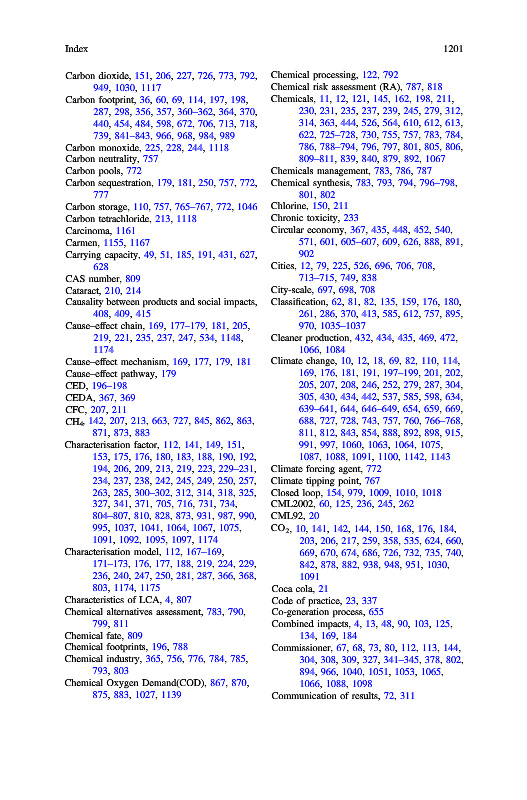 Index 1201

Carbon dioxide, 151, 206, 227, 726, 773, 792, 949, 1030, 1117
Carbon footprint, 36, 60, 69, 114, 197, 198, 287, 298, 356, 357, 360–362, 364, 370, 440, 454, 484, 598, 672, 706, 713, 718, 739, 841–843, 966, 968, 984, 989
Carbon monoxide, 225, 228, 244, 1118
Carbon neutrality, 757
Carbon pools, 772
Carbon sequestration, 179, 181, 250, 757, 772, 777
Carbon storage, 110, 757, 765–767, 772, 1046
Carbon tetrachloride, 213, 1118
Carcinoma, 1161
Carmen, 1155, 1167
Carrying capacity, 49, 51, 185, 191, 431, 627, 628
CAS number, 809
Cataract, 210, 214
Causality between products and social impacts, 408, 409, 415
Cause–effect chain, 169, 177–179, 181, 205, 219, 221, 235, 237, 247, 534, 1148, 1174
Cause–effect mechanism, 169, 177, 179, 181
Cause–effect pathway, 179
CED, 196–198
CEDA, 367, 369
CFC, 207, 211
$CH_4$, 142, 207, 213, 663, 727, 845, 862, 863, 871, 873, 883
Characterisation factor, 112, 141, 149, 151, 153, 175, 176, 180, 183, 188, 190, 192, 194, 206, 209, 213, 219, 223, 229–231, 234, 237, 238, 242, 245, 249, 250, 257, 263, 285, 300–302, 312, 314, 318, 325, 327, 341, 371, 705, 716, 731, 734, 804–807, 810, 828, 873, 931, 987, 990, 995, 1037, 1041, 1064, 1067, 1075, 1091, 1092, 1095, 1097, 1174
Characterisation model, 112, 167–169, 171–173, 176, 177, 188, 219, 224, 229, 236, 240, 247, 250, 281, 287, 366, 368, 803, 1174, 1175
Characteristics of LCA, 4, 807
Chemical alternatives assessment, 783, 790, 799, 811
Chemical fate, 809
Chemical footprints, 196, 788
Chemical industry, 365, 756, 776, 784, 785, 793, 803
Chemical Oxygen Demand(COD), 867, 870, 875, 883, 1027, 1139
Chemical processing, 122, 792
Chemical risk assessment (RA), 787, 818
Chemicals, 11, 12, 121, 145, 162, 198, 211, 230, 231, 235, 237, 239, 245, 279, 312, 314, 363, 444, 526, 564, 610, 612, 613, 622, 725–728, 730, 755, 757, 783, 784, 786, 788–794, 796, 797, 801, 805, 806, 809–811, 839, 840, 879, 892, 1067
Chemicals management, 783, 786, 787
Chemical synthesis, 783, 793, 794, 796–798, 801, 802
Chlorine, 150, 211
Chronic toxicity, 233
Circular economy, 367, 435, 448, 452, 540, 571, 601, 605–607, 609, 626, 888, 891, 902
Cities, 12, 79, 225, 526, 696, 706, 708, 713–715, 749, 838
City-scale, 697, 698, 708
Classification, 62, 81, 82, 135, 159, 176, 180, 261, 286, 370, 413, 585, 612, 757, 895, 970, 1035–1037
Cleaner production, 432, 434, 435, 469, 472, 1066, 1084
Climate change, 10, 12, 18, 69, 82, 110, 114, 169, 176, 181, 191, 197–199, 201, 202, 205, 207, 208, 246, 252, 279, 287, 304, 305, 430, 434, 442, 537, 585, 598, 634, 639–641, 644, 646–649, 654, 659, 669, 688, 727, 728, 743, 757, 760, 766–768, 811, 812, 843, 854, 888, 892, 898, 915, 991, 997, 1060, 1063, 1064, 1075, 1087, 1088, 1091, 1100, 1142, 1143
Climate forcing agent, 772
Climate tipping point, 767
Closed loop, 154, 979, 1009, 1010, 1018
CML2002, 60, 125, 236, 245, 262
CML92, 20
$CO_2$, 10, 141, 142, 144, 150, 168, 176, 184, 203, 206, 217, 259, 358, 535, 624, 660, 669, 670, 674, 686, 726, 732, 735, 740, 842, 878, 882, 938, 948, 951, 1030, 1091
Coca cola, 21
Code of practice, 23, 337
Co-generation process, 655
Combined impacts, 4, 13, 48, 90, 103, 125, 134, 169, 184
Commissioner, 67, 68, 73, 80, 112, 113, 144, 304, 308, 309, 327, 341–345, 378, 802, 894, 966, 1040, 1051, 1053, 1065, 1066, 1088, 1098
Communication of results, 72, 311